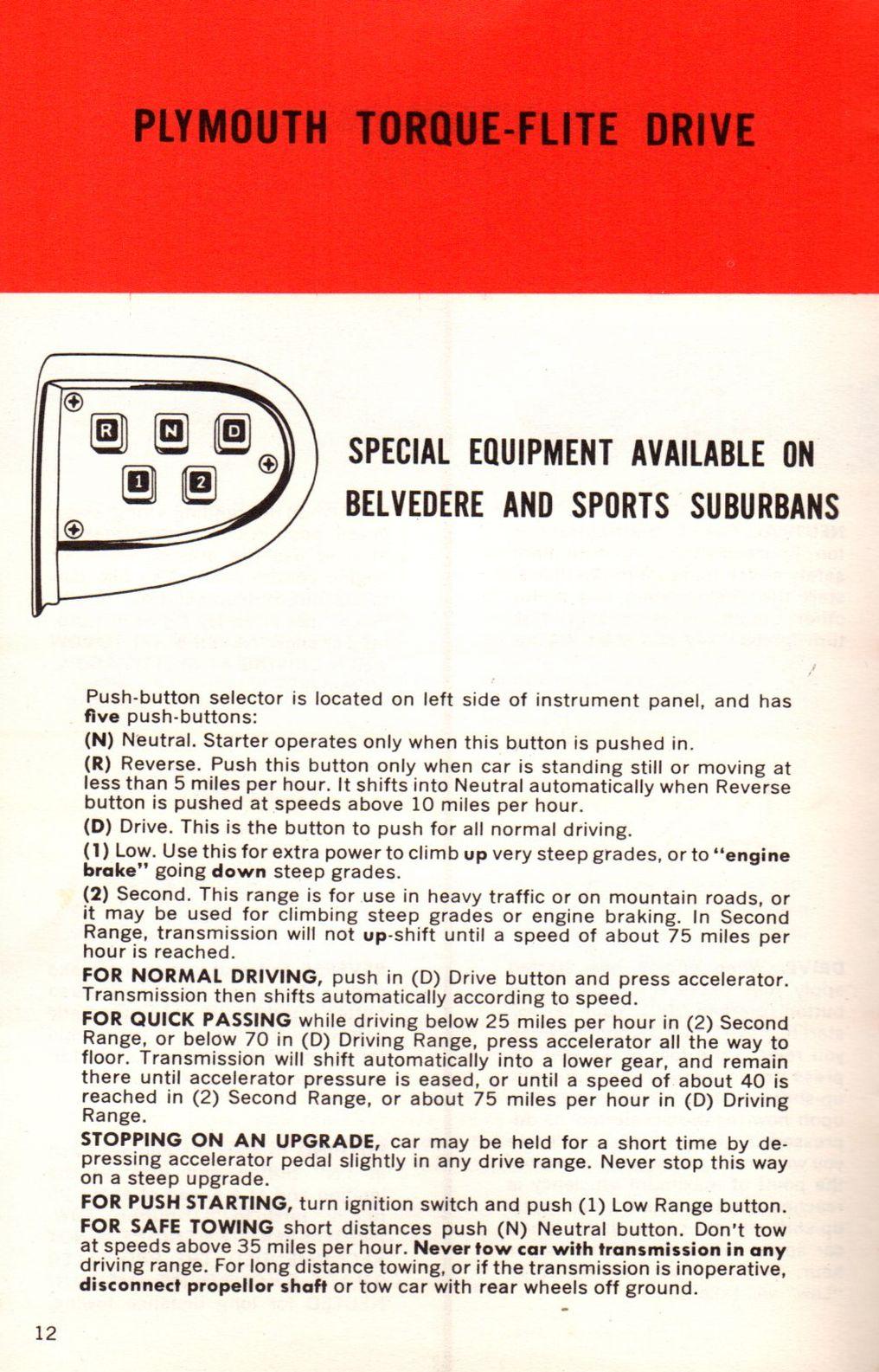 PLYMOUTH TORQUE-FLITE DRIVE

R N D
1 2

SPECIAL EQUIPMENT AVAILABLE ON BELVEDERE AND SPORTS SUBURBANS

Push-button selector is located on left side of instrument panel, and has five push-buttons:

(N) Neutral. Starter operates only when this button is pushed in.

(R) Reverse. Push this button only when car is standing still or moving at less than 5 miles per hour. It shifts into Neutral automatically when Reverse button is pushed at speeds above 10 miles per hour.

(D) Drive. This is the button to push for all normal driving.

(1) Low. Use this for extra power to climb up very steep grades, or to "engine brake" going down steep grades.

(2) Second. This range is for use in heavy traffic or on mountain roads, or it may be used for climbing steep grades or engine braking. In Second Range, transmission will not up-shift until a speed of about 75 miles per hour is reached.

FOR NORMAL DRIVING, push in (D) Drive button and press accelerator. Transmission then shifts automatically according to speed.

FOR QUICK PASSING while driving below 25 miles per hour in (2) Second Range, or below 70 in (D) Driving Range, press accelerator all the way to floor. Transmission will shift automatically into a lower gear, and remain there until accelerator pressure is eased, or until a speed of about 40 is reached in (2) Second Range, or about 75 miles per hour in (D) Driving Range.

STOPPING ON AN UPGRADE, car may be held for a short time by depressing accelerator pedal slightly in any drive range. Never stop this way on a steep upgrade.

FOR PUSH STARTING, turn ignition switch and push (1) Low Range button.

FOR SAFE TOWING short distances push (N) Neutral button. Don't tow at speeds above 35 miles per hour. Never tow car with transmission in any driving range. For long distance towing, or if the transmission is inoperative, disconnect propellor shaft or tow car with rear wheels off ground.

12